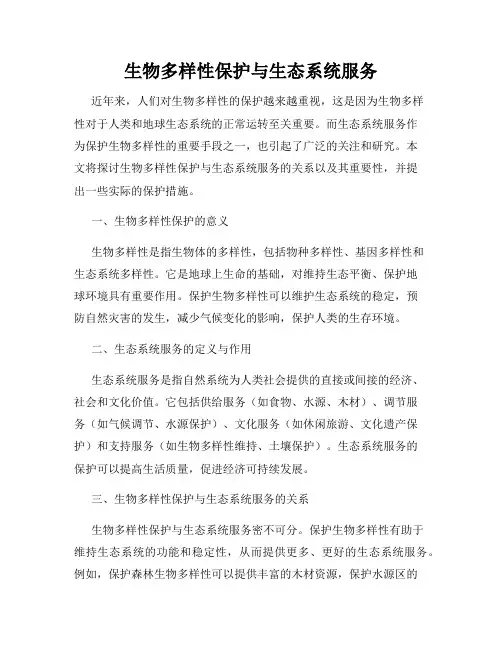 生物多样性保护与生态系统服务

近年来，人们对生物多样性的保护越来越重视，这是因为生物多样性对于人类和地球生态系统的正常运转至关重要。而生态系统服务作为保护生物多样性的重要手段之一，也引起了广泛的关注和研究。本文将探讨生物多样性保护与生态系统服务的关系以及其重要性，并提出一些实际的保护措施。

一、生物多样性保护的意义

生物多样性是指生物体的多样性，包括物种多样性、基因多样性和生态系统多样性。它是地球上生命的基础，对维持生态平衡、保护地球环境具有重要作用。保护生物多样性可以维护生态系统的稳定，预防自然灾害的发生，减少气候变化的影响，保护人类的生存环境。

二、生态系统服务的定义与作用

生态系统服务是指自然系统为人类社会提供的直接或间接的经济、社会和文化价值。它包括供给服务（如食物、水源、木材）、调节服务（如气候调节、水源保护）、文化服务（如休闲旅游、文化遗产保护）和支持服务（如生物多样性维持、土壤保护）。生态系统服务的保护可以提高生活质量，促进经济可持续发展。

三、生物多样性保护与生态系统服务的关系

生物多样性保护与生态系统服务密不可分。保护生物多样性有助于维持生态系统的功能和稳定性，从而提供更多、更好的生态系统服务。例如，保护森林生物多样性可以提供丰富的木材资源，保护水源区的